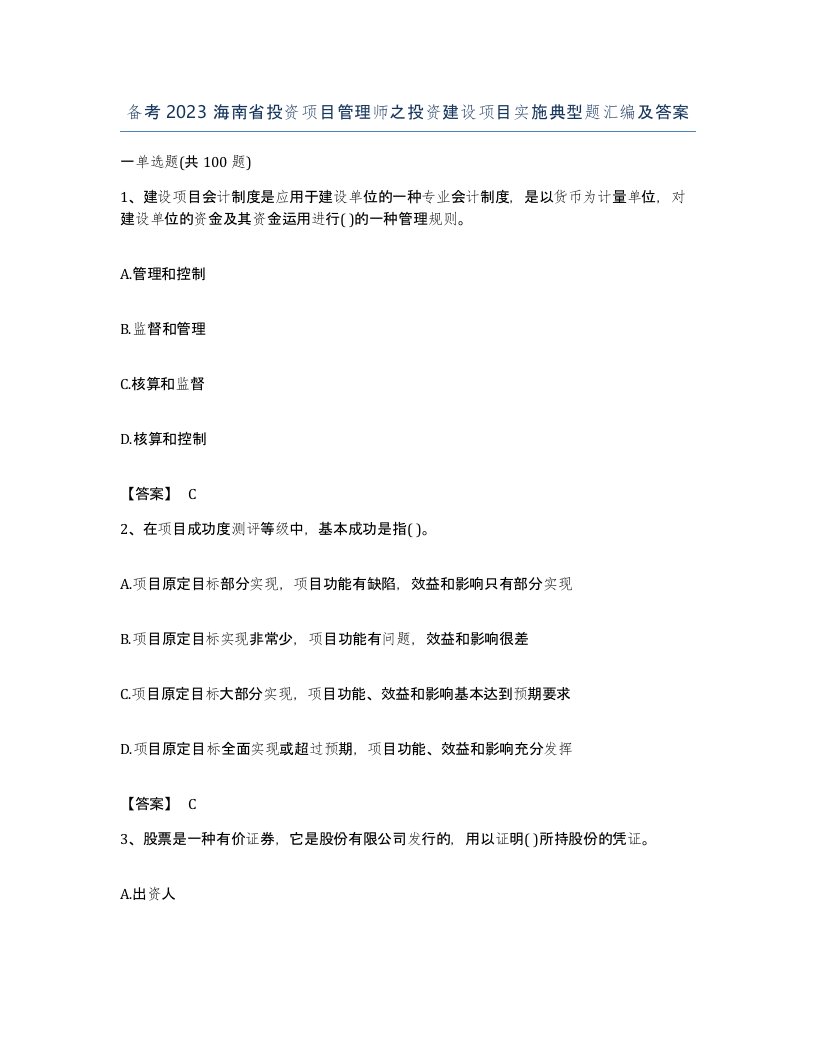 备考2023海南省投资项目管理师之投资建设项目实施典型题汇编及答案

一单选题(共100题)

1、建设项目会计制度是应用于建设单位的一种专业会计制度，是以货币为计量单位，对建设单位的资金及其资金运用进行( )的一种管理规则。

A.管理和控制

B.监督和管理

C.核算和监督

D.核算和控制

【答案】 C

2、在项目成功度测评等级中，基本成功是指( )。

A.项目原定目标部分实现，项目功能有缺陷，效益和影响只有部分实现

B.项目原定目标实现非常少，项目功能有问题，效益和影响很差

C.项目原定目标大部分实现，项目功能、效益和影响基本达到预期要求

D.项目原定目标全面实现或超过预期，项目功能、效益和影响充分发挥

【答案】 C

3、股票是一种有价证券，它是股份有限公司发行的，用以证明( )所持股份的凭证。

A.出资人